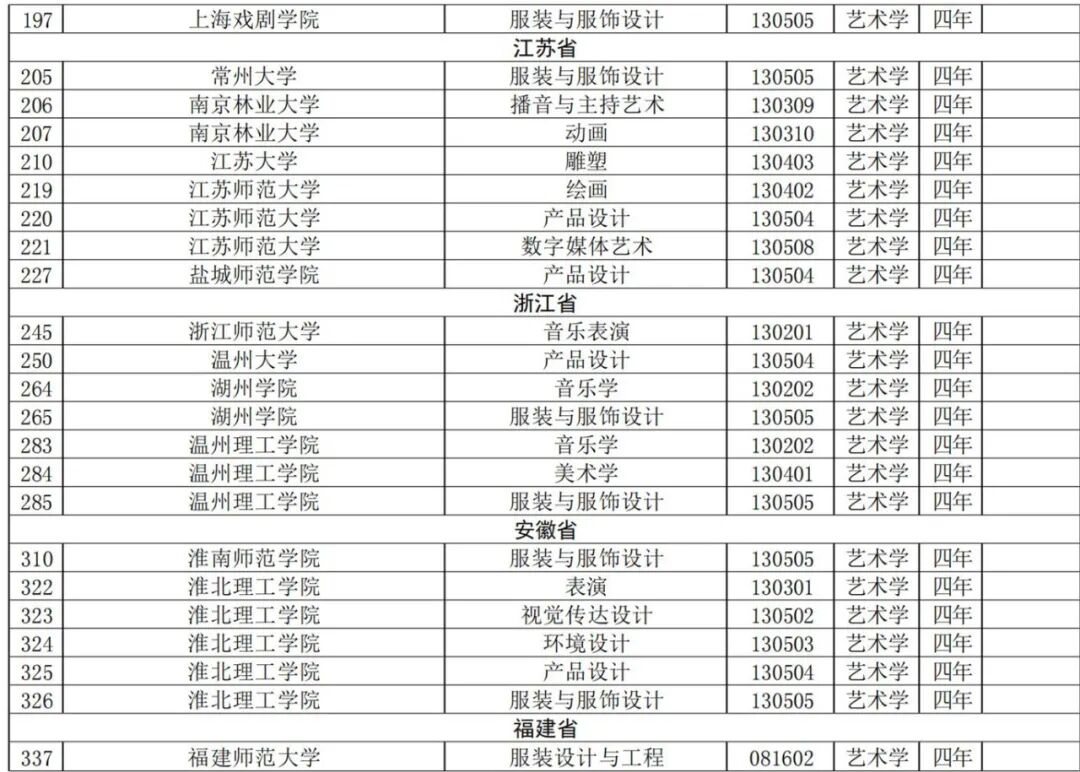 | 197 | 上海戏剧学院 | 服装与服饰设计 | 130505 | 艺术学 | 四年 | |
|---|---|---|---|---|---|---|
| 江苏省 | | | | | | |
| 205 | 常州大学 | 服装与服饰设计 | 130505 | 艺术学 | 四年 | |
| 206 | 南京林业大学 | 播音与主持艺术 | 130309 | 艺术学 | 四年 | |
| 207 | 南京林业大学 | 动画 | 130310 | 艺术学 | 四年 | |
| 210 | 江苏大学 | 雕塑 | 130403 | 艺术学 | 四年 | |
| 219 | 江苏师范大学 | 绘画 | 130402 | 艺术学 | 四年 | |
| 220 | 江苏师范大学 | 产品设计 | 130504 | 艺术学 | 四年 | |
| 221 | 江苏师范大学 | 数字媒体艺术 | 130508 | 艺术学 | 四年 | |
| 227 | 盐城师范学院 | 产品设计 | 130504 | 艺术学 | 四年 | |
| 浙江省 | | | | | | |
| 245 | 浙江师范大学 | 音乐表演 | 130201 | 艺术学 | 四年 | |
| 250 | 温州大学 | 产品设计 | 130504 | 艺术学 | 四年 | |
| 264 | 湖州学院 | 音乐学 | 130202 | 艺术学 | 四年 | |
| 265 | 湖州学院 | 服装与服饰设计 | 130505 | 艺术学 | 四年 | |
| 283 | 温州理工学院 | 音乐学 | 130202 | 艺术学 | 四年 | |
| 284 | 温州理工学院 | 美术学 | 130401 | 艺术学 | 四年 | |
| 285 | 温州理工学院 | 服装与服饰设计 | 130505 | 艺术学 | 四年 | |
| 安徽省 | | | | | | |
| 310 | 淮南师范学院 | 服装与服饰设计 | 130505 | 艺术学 | 四年 | |
| 322 | 淮北理工学院 | 表演 | 130301 | 艺术学 | 四年 | |
| 323 | 淮北理工学院 | 视觉传达设计 | 130502 | 艺术学 | 四年 | |
| 324 | 淮北理工学院 | 环境设计 | 130503 | 艺术学 | 四年 | |
| 325 | 淮北理工学院 | 产品设计 | 130504 | 艺术学 | 四年 | |
| 326 | 淮北理工学院 | 服装与服饰设计 | 130505 | 艺术学 | 四年 | |
| 福建省 | | | | | | |
| 337 | 福建师范大学 | 服装设计与工程 | 081602 | 艺术学 | 四年 | |